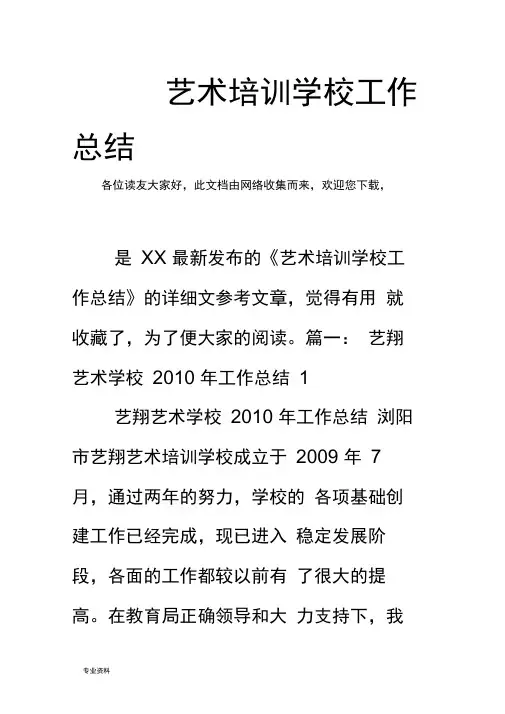 艺术培训学校工作总结

各位读友大家好，此文档由网络收集而来，欢迎您下载，

是 XX 最新发布的《艺术培训学校工作总结》的详细文参考文章，觉得有用 就收藏了，为了便大家的阅读。篇一： 艺翔艺术学校 2010 年工作总结 1

艺翔艺术学校 2010 年工作总结 浏阳市艺翔艺术培训学校成立于 2009 年 7 月，通过两年的努力，学校的 各项基础创建工作已经完成，现已进入 稳定发展阶段，各面的工作都较以前有 了很大的提高。在教育局正确领导和大 力支持下，我

专业资料